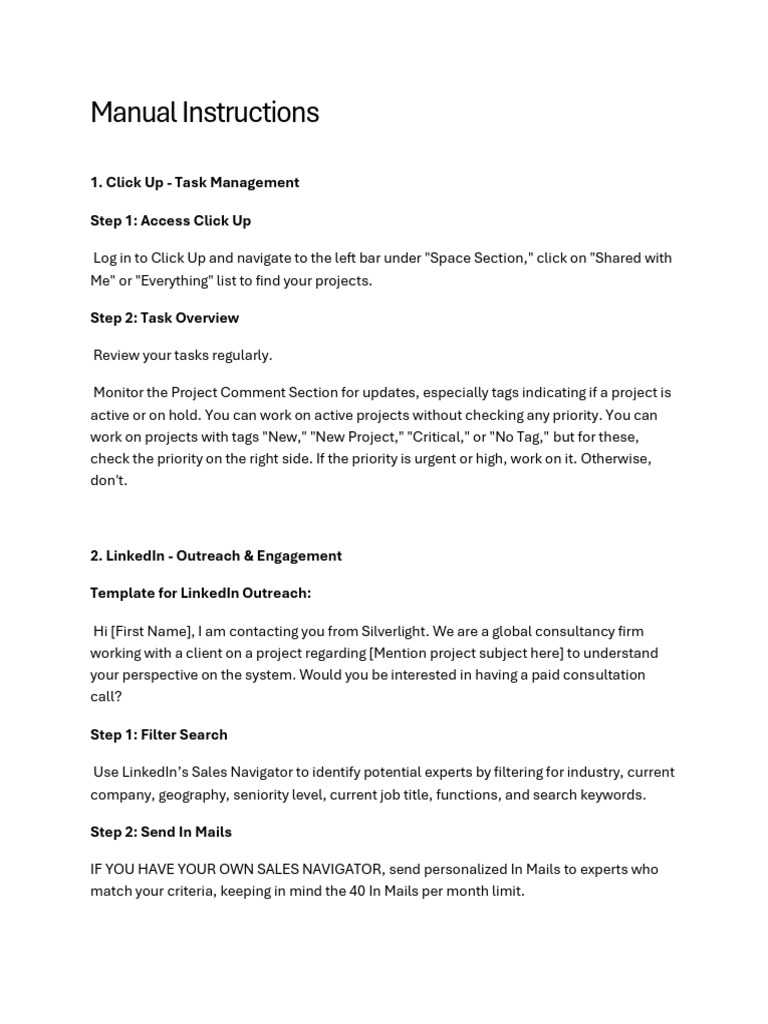 Manual Instructions

1. Click Up - Task Management

Step 1: Access Click Up

Log in to Click Up and navigate to the left bar under "Space Section," click on "Shared with Me" or "Everything" list to find your projects.

Step 2: Task Overview

Review your tasks regularly.

Monitor the Project Comment Section for updates, especially tags indicating if a project is active or on hold. You can work on active projects without checking any priority. You can work on projects with tags "New," "New Project," "Critical," or "No Tag," but for these, check the priority on the right side. If the priority is urgent or high, work on it. Otherwise, don't.

2. LinkedIn - Outreach & Engagement

Template for LinkedIn Outreach:

Hi [First Name], I am contacting you from Silverlight. We are a global consultancy firm working with a client on a project regarding [Mention project subject here] to understand your perspective on the system. Would you be interested in having a paid consultation call?

Step 1: Filter Search

Use LinkedIn's Sales Navigator to identify potential experts by filtering for industry, current company, geography, seniority level, current job title, functions, and search keywords.

Step 2: Send In Mails

IF YOU HAVE YOUR OWN SALES NAVIGATOR, send personalized In Mails to experts who match your criteria, keeping in mind the 40 In Mails per month limit.